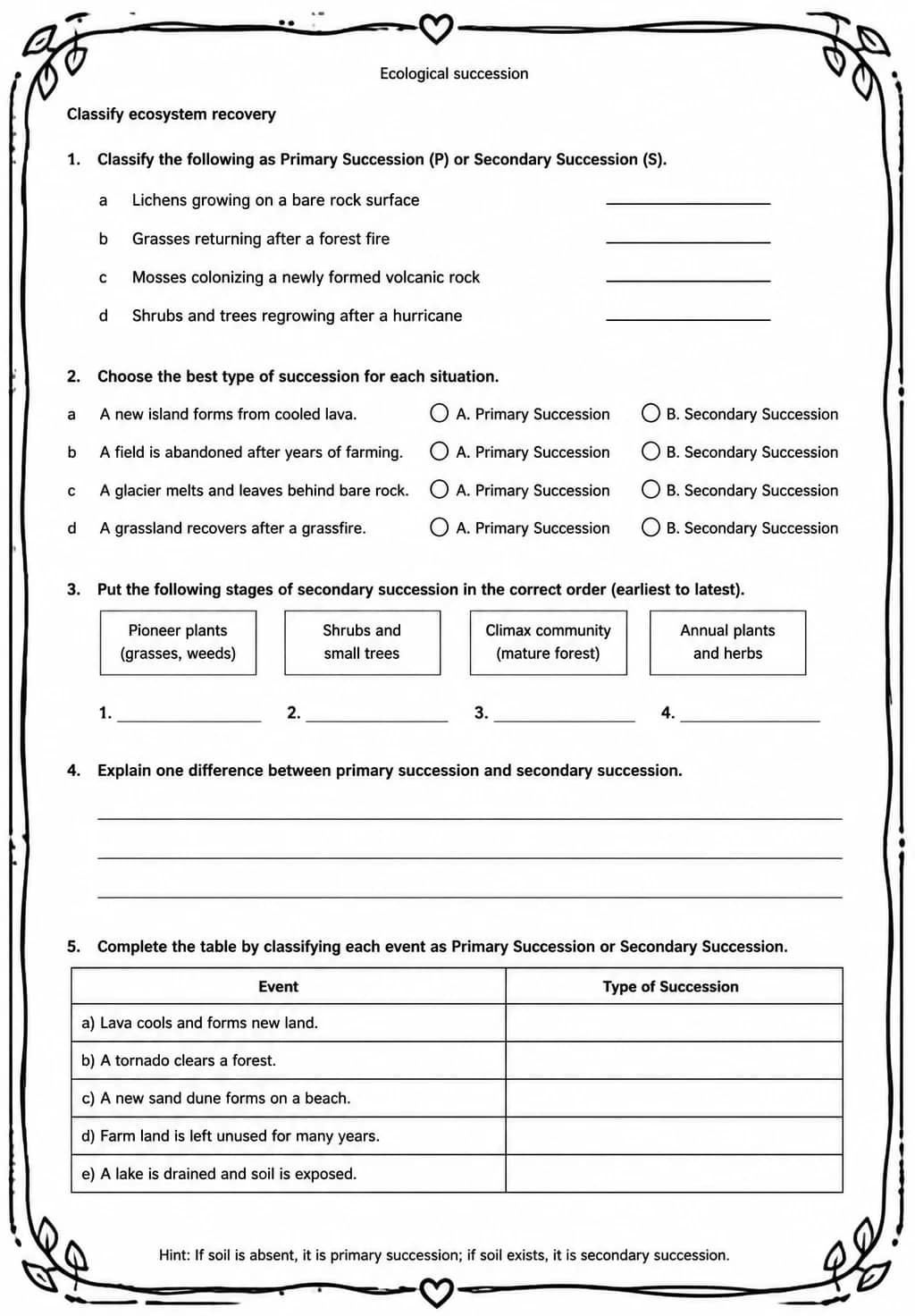 Ecological succession

Classify ecosystem recovery

1. Classify the following as Primary Succession (P) or Secondary Succession (S).

a Lichens growing on a bare rock surface ____

b Grasses returning after a forest fire ____

c Mosses colonizing a newly formed volcanic rock ____

d Shrubs and trees regrowing after a hurricane ____

2. Choose the best type of succession for each situation.

a A new island forms from cooled lava. ○ A. Primary Succession ○ B. Secondary Succession

b A field is abandoned after years of farming. ○ A. Primary Succession ○ B. Secondary Succession

c A glacier melts and leaves behind bare rock. ○ A. Primary Succession ○ B. Secondary Succession

d A grassland recovers after a grassfire. ○ A. Primary Succession ○ B. Secondary Succession

3. Put the following stages of secondary succession in the correct order (earliest to latest).

Pioneer plants (grasses, weeds)

Shrubs and small trees

Climax community (mature forest)

Annual plants and herbs

1. ____ 2. ____ 3. ____ 4. ____

4. Explain one difference between primary succession and secondary succession.

____

____

____

5. Complete the table by classifying each event as Primary Succession or Secondary Succession.

| Event | Type of Succession |
|---|---|
| a) Lava cools and forms new land. | |
| b) A tornado clears a forest. | |
| c) A new sand dune forms on a beach. | |
| d) Farm land is left unused for many years. | |
| e) A lake is drained and soil is exposed. | |

Hint: If soil is absent, it is primary succession; if soil exists, it is secondary succession.